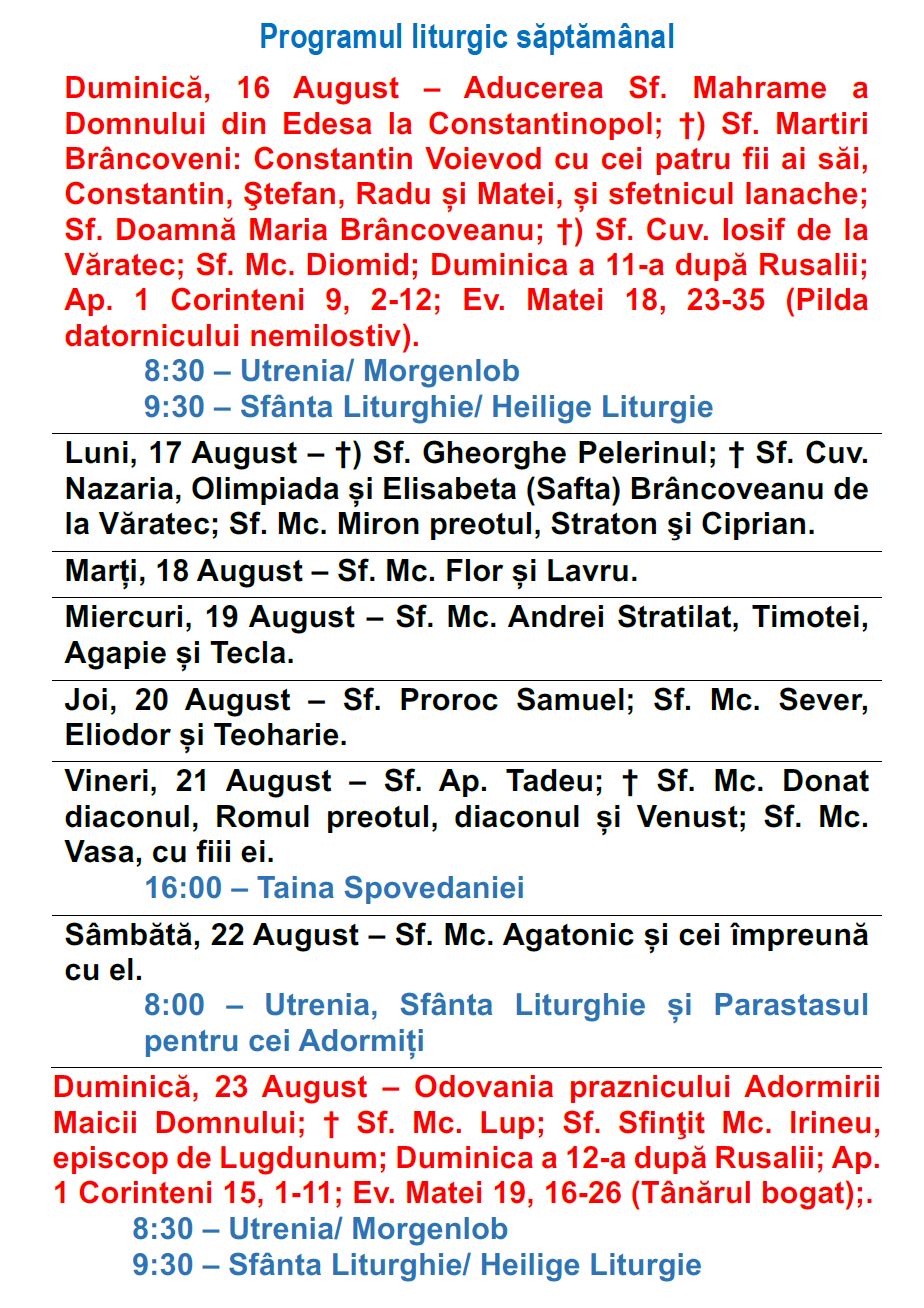 Programul liturgic săptămânal

Duminică, 16 August – Aducerea Sf. Mahrame a Domnului din Edesa la Constantinopol; †) Sf. Martiri Brâncoveni: Constantin Voievod cu cei patru fii ai săi, Constantin, Ştefan, Radu și Matei, și sfetnicul Ianache; Sf. Doamnă Maria Brâncoveanu; †) Sf. Cuv. Iosif de la Văratec; Sf. Mc. Diomid; Duminica a 11-a după Rusalii; Ap. 1 Corinteni 9, 2-12; Ev. Matei 18, 23-35 (Pilda datornicului nemilostiv).

8:30 – Utrenia/ Morgenlob
9:30 – Sfânta Liturghie/ Heilige Liturgie

Luni, 17 August – †) Sf. Gheorghe Pelerinul; † Sf. Cuv. Nazaria, Olimpiada și Elisabeta (Safta) Brâncoveanu de la Văratec; Sf. Mc. Miron preotul, Straton şi Ciprian.

Marți, 18 August – Sf. Mc. Flor și Lavru.

Miercuri, 19 August – Sf. Mc. Andrei Stratilat, Timotei, Agapie și Tecla.

Joi, 20 August – Sf. Proroc Samuel; Sf. Mc. Sever, Eliodor și Teoharie.

Vineri, 21 August – Sf. Ap. Tadeu; † Sf. Mc. Donat diaconul, Romul preotul, diaconul și Venust; Sf. Mc. Vasa, cu fiii ei.

16:00 – Taina Spovedaniei

Sâmbătă, 22 August – Sf. Mc. Agatonic și cei împreună cu el.

8:00 – Utrenia, Sfânta Liturghie și Parastasul pentru cei Adormiți

Duminică, 23 August – Odovania praznicului Adormirii Maicii Domnului; † Sf. Mc. Lup; Sf. Sfinţit Mc. Irineu, episcop de Lugdunum; Duminica a 12-a după Rusalii; Ap. 1 Corinteni 15, 1-11; Ev. Matei 19, 16-26 (Tânărul bogat);.

8:30 – Utrenia/ Morgenlob
9:30 – Sfânta Liturghie/ Heilige Liturgie